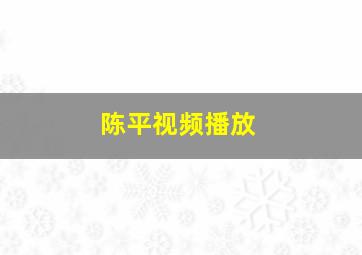 陈平视频播放